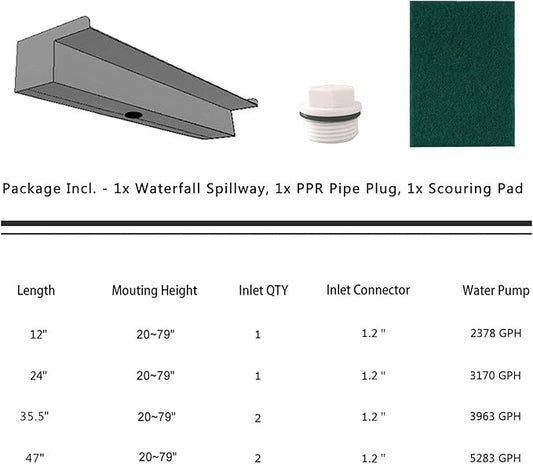 Package Incl. - 1x Waterfall Spillway, 1x PPR Pipe Plug, 1x Scouring Pad

| Length | Mouting Height | Inlet QTY | Inlet Connector | Water Pump |
|---|---|---|---|---|
| 12" | 20~79" | 1 | 1.2 " | 2378 GPH |
| 24" | 20~79" | 1 | 1.2 " | 3170 GPH |
| 35.5" | 20~79" | 2 | 1.2 " | 3963 GPH |
| 47" | 20~79" | 2 | 1.2 " | 5283 GPH |